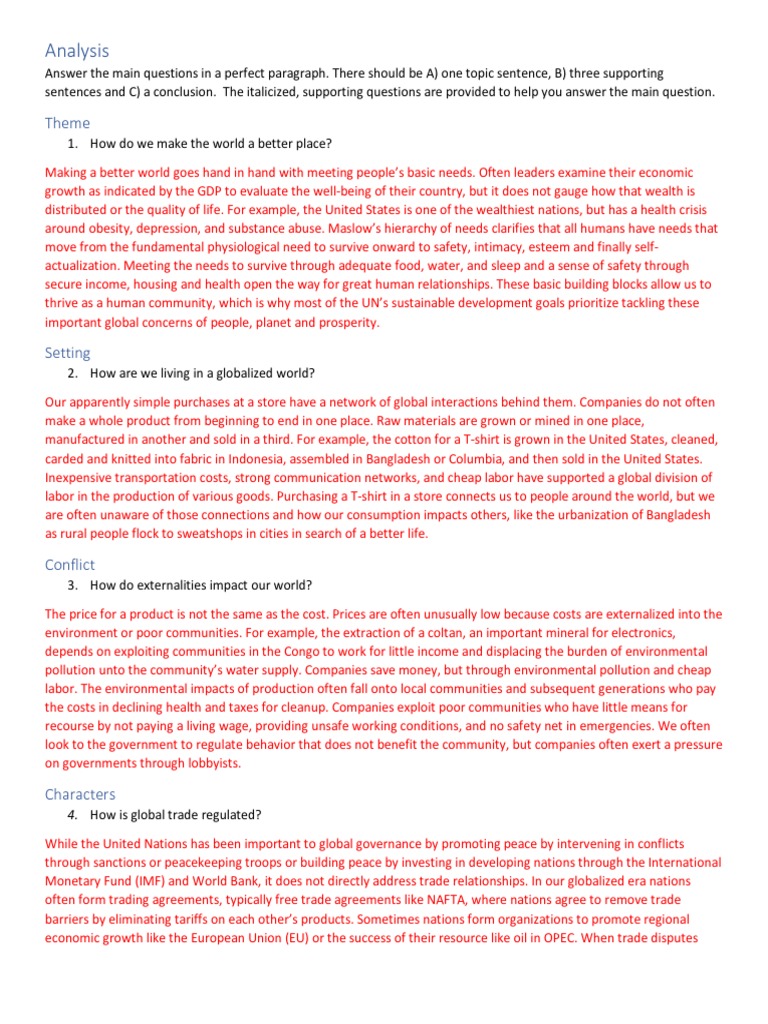 Analysis

Answer the main questions in a perfect paragraph. There should be A) one topic sentence, B) three supporting sentences and C) a conclusion. The italicized, supporting questions are provided to help you answer the main question.

Theme

1. How do we make the world a better place?

Making a better world goes hand in hand with meeting people's basic needs. Often leaders examine their economic growth as indicated by the GDP to evaluate the well-being of their country, but it does not gauge how that wealth is distributed or the quality of life. For example, the United States is one of the wealthiest nations, but has a health crisis around obesity, depression, and substance abuse. Maslow's hierarchy of needs clarifies that all humans have needs that move from the fundamental physiological need to survive onward to safety, intimacy, esteem and finally self-actualization. Meeting the needs to survive through adequate food, water, and sleep and a sense of safety through secure income, housing and health open the way for great human relationships. These basic building blocks allow us to thrive as a human community, which is why most of the UN's sustainable development goals prioritize tackling these important global concerns of people, planet and prosperity.

Setting

2. How are we living in a globalized world?

Our apparently simple purchases at a store have a network of global interactions behind them. Companies do not often make a whole product from beginning to end in one place. Raw materials are grown or mined in one place, manufactured in another and sold in a third. For example, the cotton for a T-shirt is grown in the United States, cleaned, carded and knitted into fabric in Indonesia, assembled in Bangladesh or Columbia, and then sold in the United States. Inexpensive transportation costs, strong communication networks, and cheap labor have supported a global division of labor in the production of various goods. Purchasing a T-shirt in a store connects us to people around the world, but we are often unaware of those connections and how our consumption impacts others, like the urbanization of Bangladesh as rural people flock to sweatshops in cities in search of a better life.

Conflict

3. How do externalities impact our world?

The price for a product is not the same as the cost. Prices are often unusually low because costs are externalized into the environment or poor communities. For example, the extraction of a coltan, an important mineral for electronics, depends on exploiting communities in the Congo to work for little income and displacing the burden of environmental pollution unto the community's water supply. Companies save money, but through environmental pollution and cheap labor. The environmental impacts of production often fall onto local communities and subsequent generations who pay the costs in declining health and taxes for cleanup. Companies exploit poor communities who have little means for recourse by not paying a living wage, providing unsafe working conditions, and no safety net in emergencies. We often look to the government to regulate behavior that does not benefit the community, but companies often exert a pressure on governments through lobbyists.

Characters

4. How is global trade regulated?

While the United Nations has been important to global governance by promoting peace by intervening in conflicts through sanctions or peacekeeping troops or building peace by investing in developing nations through the International Monetary Fund (IMF) and World Bank, it does not directly address trade relationships. In our globalized era nations often form trading agreements, typically free trade agreements like NAFTA, where nations agree to remove trade barriers by eliminating tariffs on each other's products. Sometimes nations form organizations to promote regional economic growth like the European Union (EU) or the success of their resource like oil in OPEC. When trade disputes